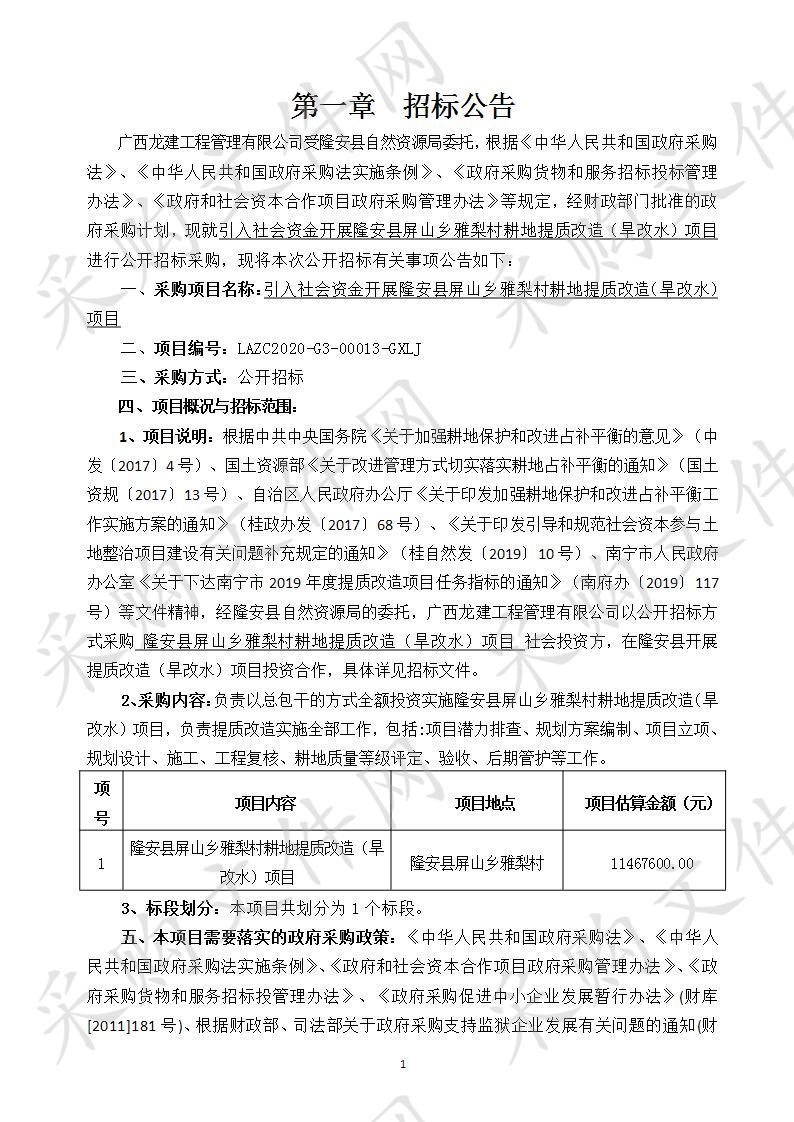 第一章　招标公告

广西龙建工程管理有限公司受隆安县自然资源局委托，根据《中华人民共和国政府采购法》、《中华人民共和国政府采购法实施条例》、《政府采购货物和服务招标投标管理办法》、《政府和社会资本合作项目政府采购管理办法》等规定，经财政部门批准的政府采购计划，现就引入社会资金开展隆安县屏山乡雅梨村耕地提质改造（旱改水）项目进行公开招标采购，现将本次公开招标有关事项公告如下：

一、采购项目名称：引入社会资金开展隆安县屏山乡雅梨村耕地提质改造（旱改水）项目

二、项目编号：LAZC2020-G3-00013-GXLJ

三、采购方式：公开招标

四、项目概况与招标范围：

1、项目说明：根据中共中央国务院《关于加强耕地保护和改进占补平衡的意见》（中发〔2017〕4号）、国土资源部《关于改进管理方式切实落实耕地占补平衡的通知》（国土资规〔2017〕13号）、自治区人民政府办公厅《关于印发加强耕地保护和改进占补平衡工作实施方案的通知》（桂政办发〔2017〕68号）、《关于印发引导和规范社会资本参与土地整治项目建设有关问题补充规定的通知》（桂自然发〔2019〕10号）、南宁市人民政府办公室《关于下达南宁市2019年度提质改造项目任务指标的通知》（南府办〔2019〕117号）等文件精神，经隆安县自然资源局的委托，广西龙建工程管理有限公司以公开招标方式采购 隆安县屏山乡雅梨村耕地提质改造（旱改水）项目 社会投资方，在隆安县开展提质改造（旱改水）项目投资合作，具体详见招标文件。

2、采购内容：负责以总包干的方式全额投资实施隆安县屏山乡雅梨村耕地提质改造（旱改水）项目，负责提质改造实施全部工作，包括：项目潜力排查、规划方案编制、项目立项、规划设计、施工、工程复核、耕地质量等级评定、验收、后期管护等工作。

| 项号 | 项目内容 | 项目地点 | 项目估算金额（元） |
|---|---|---|---|
| 1 | 隆安县屏山乡雅梨村耕地提质改造（旱改水）项目 | 隆安县屏山乡雅梨村 | 11467600.00 |

3、标段划分：本项目共划分为1个标段。

五、本项目需要落实的政府采购政策：《中华人民共和国政府采购法》、《中华人民共和国政府采购法实施条例》、《政府和社会资本合作项目政府采购管理办法》、《政府采购货物和服务招标投管理办法》、《政府采购促进中小企业发展暂行办法》(财库[2011]181号)、根据财政部、司法部关于政府采购支持监狱企业发展有关问题的通知(财

1